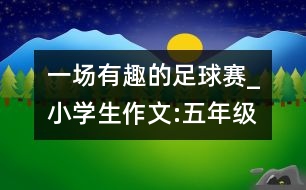 一场有趣的足球赛_小学生作文:五年级